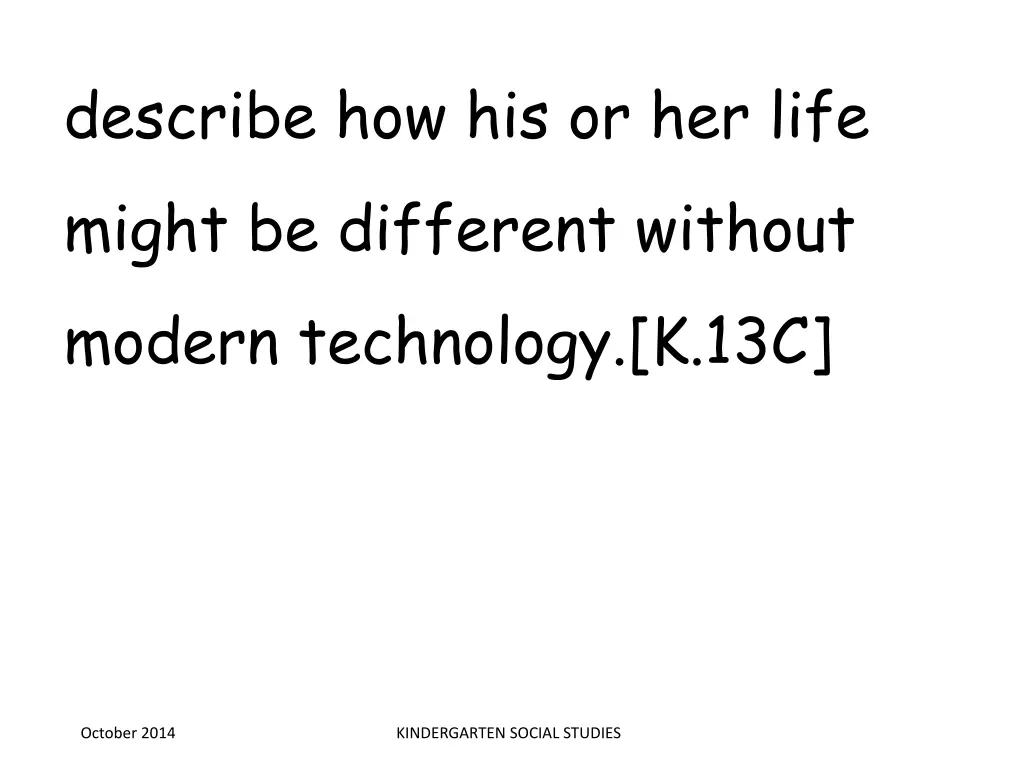 describe how his or her life might be different without modern technology.[K.13C]

October 2014

KINDERGARTEN SOCIAL STUDIES